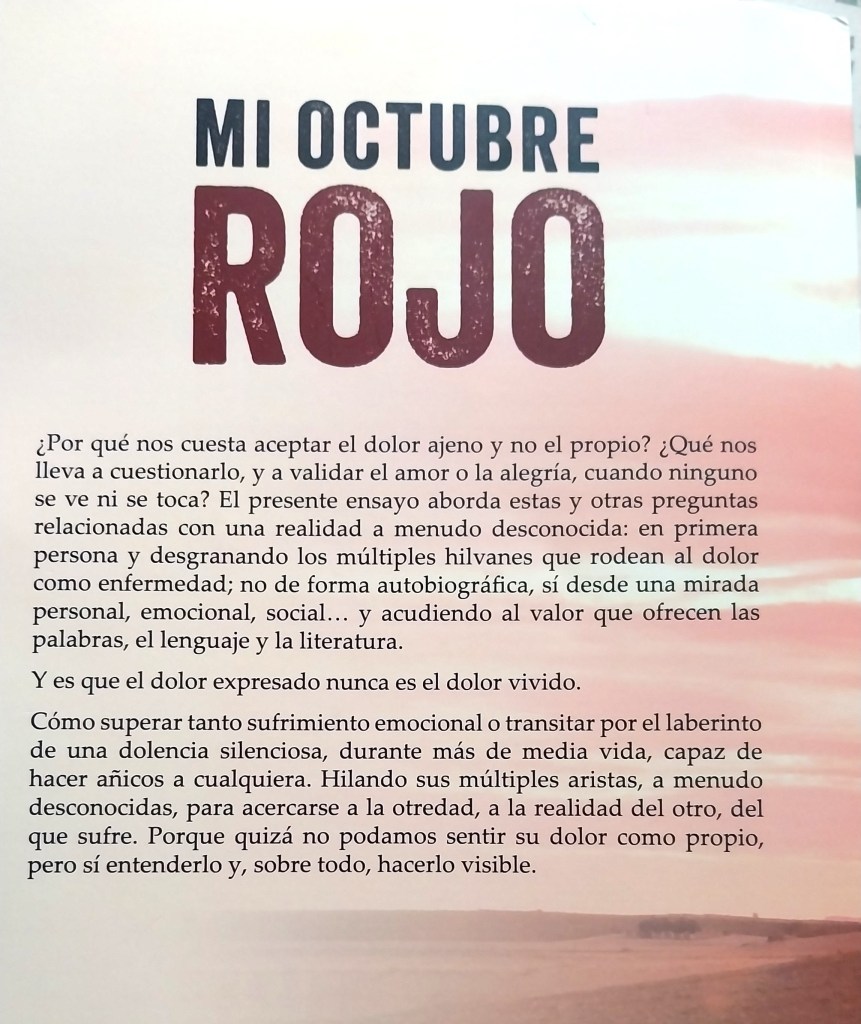 MI OCTUBRE
ROJO

¿Por qué nos cuesta aceptar el dolor ajeno y no el propio? ¿Qué nos lleva a cuestionarlo, y a validar el amor o la alegría, cuando ninguno se ve ni se toca? El presente ensayo aborda estas y otras preguntas relacionadas con una realidad a menudo desconocida: en primera persona y desgranando los múltiples hilvanes que rodean al dolor como enfermedad; no de forma autobiográfica, sí desde una mirada personal, emocional, social… y acudiendo al valor que ofrecen las palabras, el lenguaje y la literatura.

Y es que el dolor expresado nunca es el dolor vivido.

Cómo superar tanto sufrimiento emocional o transitar por el laberinto de una dolencia silenciosa, durante más de media vida, capaz de hacer añicos a cualquiera. Hilando sus múltiples aristas, a menudo desconocidas, para acercarse a la otredad, a la realidad del otro, del que sufre. Porque quizá no podamos sentir su dolor como propio, pero sí entenderlo y, sobre todo, hacerlo visible.